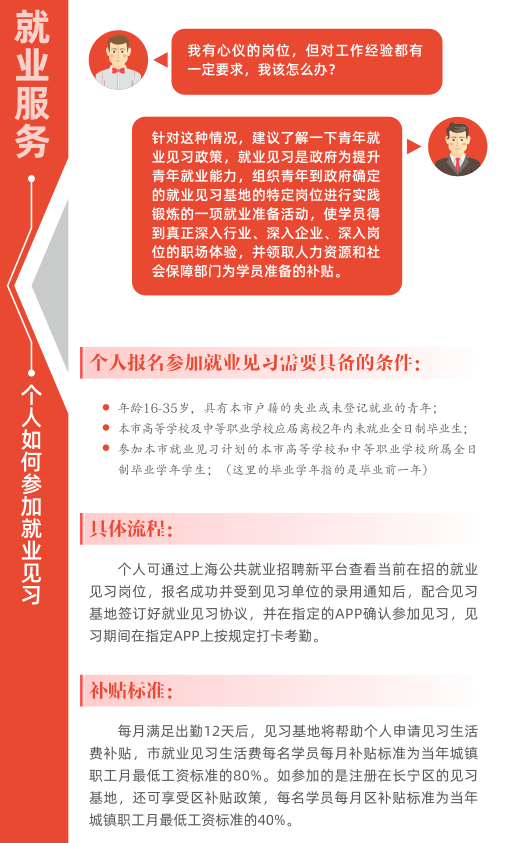 就业服务

个人如何参加就业见习

我有心仪的岗位，但对工作经验都有一定要求，我该怎么办？

针对这种情况，建议了解一下青年就业见习政策，就业见习是政府为提升青年就业能力，组织青年到政府确定的就业见习基地的特定岗位进行实践锻炼的一项就业准备活动，使学员得到真正深入行业、深入企业、深入岗位的职场体验，并领取人力资源和社会保障部门为学员准备的补贴。

个人报名参加就业见习需要具备的条件：

年龄16-35岁，具有本市户籍的失业或未登记就业的青年；
本市高等学校及中等职业学校应届离校2年内未就业全日制毕业生；
参加本市就业见习计划的本市高等学校和中等职业学校所属全日制毕业学年学生；（这里的毕业学年指的是毕业前一年）

具体流程：

个人可通过上海公共就业招聘新平台查看当前在招的就业见习岗位，报名成功并受到见习单位的录用通知后，配合见习基地签订好就业见习协议，并在指定的APP确认参加见习，见习期间在指定APP上按规定打卡考勤。

补贴标准：

每月满足出勤12天后，见习基地将帮助个人申请见习生活费补贴，市就业见习生活费每名学员每月补贴标准为当年城镇职工月最低工资标准的80%。如参加的是注册在长宁区的见习基地，还可享受区补贴政策，每名学员每月区补贴标准为当年城镇职工月最低工资标准的40%。